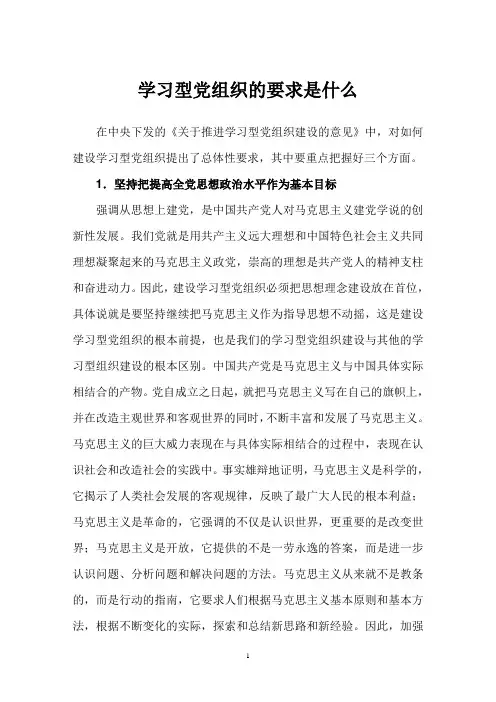 学习型党组织的要求是什么

在中央下发的《关于推进学习型党组织建设的意见》中，对如何建设学习型党组织提出了总体性要求，其中要重点把握好三个方面。

1．坚持把提高全党思想政治水平作为基本目标

强调从思想上建党，是中国共产党人对马克思主义建党学说的创新性发展。我们党就是用共产主义远大理想和中国特色社会主义共同理想凝聚起来的马克思主义政党，崇高的理想是共产党人的精神支柱和奋进动力。因此，建设学习型党组织必须把思想理念建设放在首位，具体说就是要坚持继续把马克思主义作为指导思想不动摇，这是建设学习型党组织的根本前提，也是我们的学习型党组织建设与其他的学习型组织建设的根本区别。中国共产党是马克思主义与中国具体实际相结合的产物。党自成立之日起，就把马克思主义写在自己的旗帜上，并在改造主观世界和客观世界的同时，不断丰富和发展了马克思主义。马克思主义的巨大威力表现在与具体实际相结合的过程中，表现在认识社会和改造社会的实践中。事实雄辩地证明，马克思主义是科学的，它揭示了人类社会发展的客观规律，反映了最广大人民的根本利益；马克思主义是革命的，它强调的不仅是认识世界，更重要的是改变世界；马克思主义是开放，它提供的不是一劳永逸的答案，而是进一步认识问题、分析问题和解决问题的方法。马克思主义从来就不是教条的，而是行动的指南，它要求人们根据马克思主义基本原则和基本方法，根据不断变化的实际，探索和总结新思路和新经验。因此，加强

1